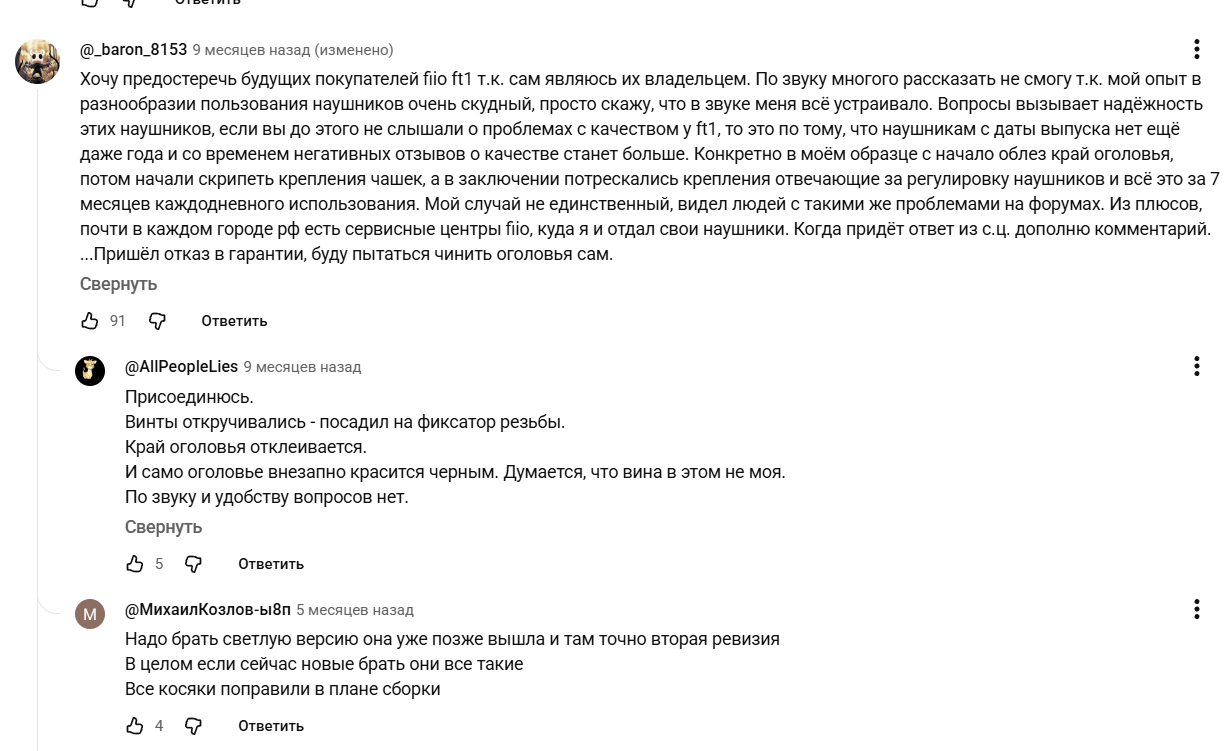 Ответить

@_baron_8153 9 месяцев назад (изменено)

Хочу предостеречь будущих покупателей fiio ft1 т.к. сам являюсь их владельцем. По звуку многого рассказать не смогу т.к. мой опыт в разнообразии пользования наушников очень скудный, просто скажу, что в звуке меня всё устраивало. Вопросы вызывает надёжность этих наушников, если вы до этого не слышали о проблемах с качеством у ft1, то это по тому, что наушникам с даты выпуска нет ещё даже года и со временем негативных отзывов о качестве станет больше. Конкретно в моём образце с начало облез край оголовья, потом начали скрипеть крепления чашек, а в заключении потрескались крепления отвечающие за регулировку наушников и всё это за 7 месяцев каждодневного использования. Мой случай не единственный, видел людей с такими же проблемами на форумах. Из плюсов, почти в каждом городе рф есть сервисные центры fiio, куда я и отдал свои наушники. Когда придёт ответ из с.ц. дополню комментарий.
...Пришёл отказ в гарантии, буду пытаться чинить оголовья сам.

Свернуть

91 Ответить

@AllPeopleLies 9 месяцев назад

Присоединюсь.
Винты откручивались - посадил на фиксатор резьбы.
Край оголовья отклеивается.
И само оголовье внезапно красится черным. Думается, что вина в этом не моя.
По звуку и удобству вопросов нет.

Свернуть

5 Ответить

M

@МихаилКозлов-ы8п 5 месяцев назад

Надо брать светлую версию она уже позже вышла и там точно вторая ревизия
В целом если сейчас новые брать они все такие
Все косяки поправили в плане сборки

4 Ответить